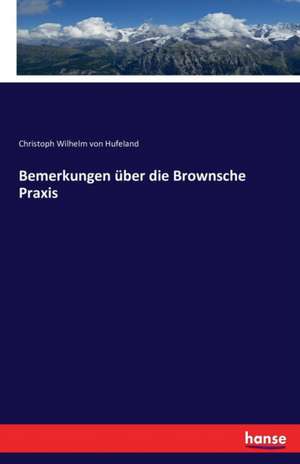 Christoph Wilhelm von Hufeland

Bemerkungen über die Brownsche Praxis

hanse